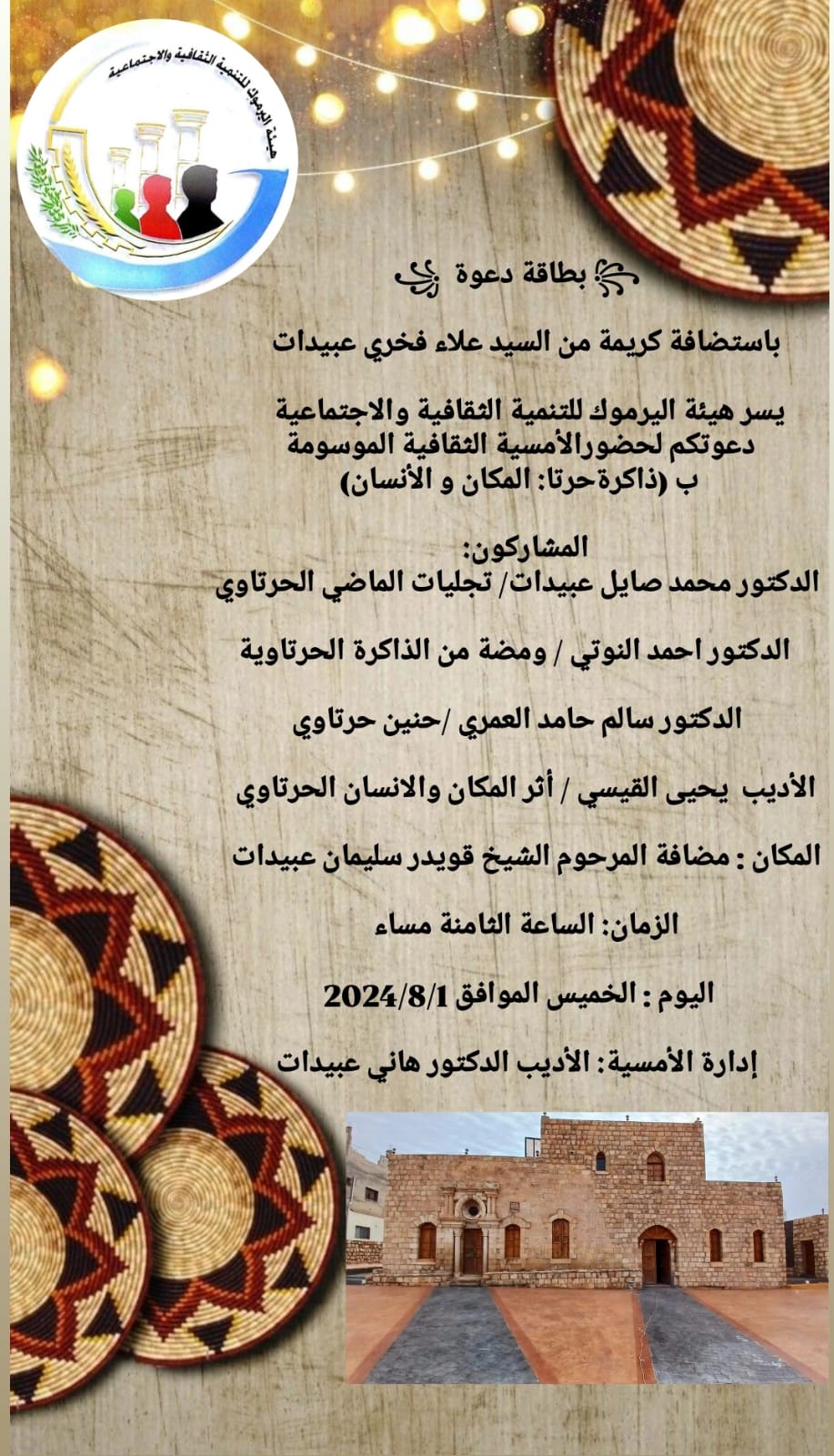 هيئة اليرموك للتنمية الثقافية والاجتماعية

بطاقة دعوة

باستضافة كريمة من السيد علاء فخري عبيدات

يسر هيئة اليرموك للتنمية الثقافية والاجتماعية دعوتكم لحضورالأمسية الثقافية الموسومة ب (ذاكرةحرتا: المكان و الأنسان)

المشاركون:
الدكتور محمد صايل عبيدات/ تجليات الماضي الحرتاوي

الدكتور احمد النوتي / ومضة من الذاكرة الحرتاوية

الدكتور سالم حامد العمري /حنين حرتاوي

الأديب يحيى القيسي / أثر المكان والانسان الحرتاوي

المكان : مضافة المرحوم الشيخ قويدر سليمان عبيدات

الزمان: الساعة الثامنة مساء

اليوم : الخميس الموافق 2024/8/1

إدارة الأمسية: الأديب الدكتور هاني عبيدات